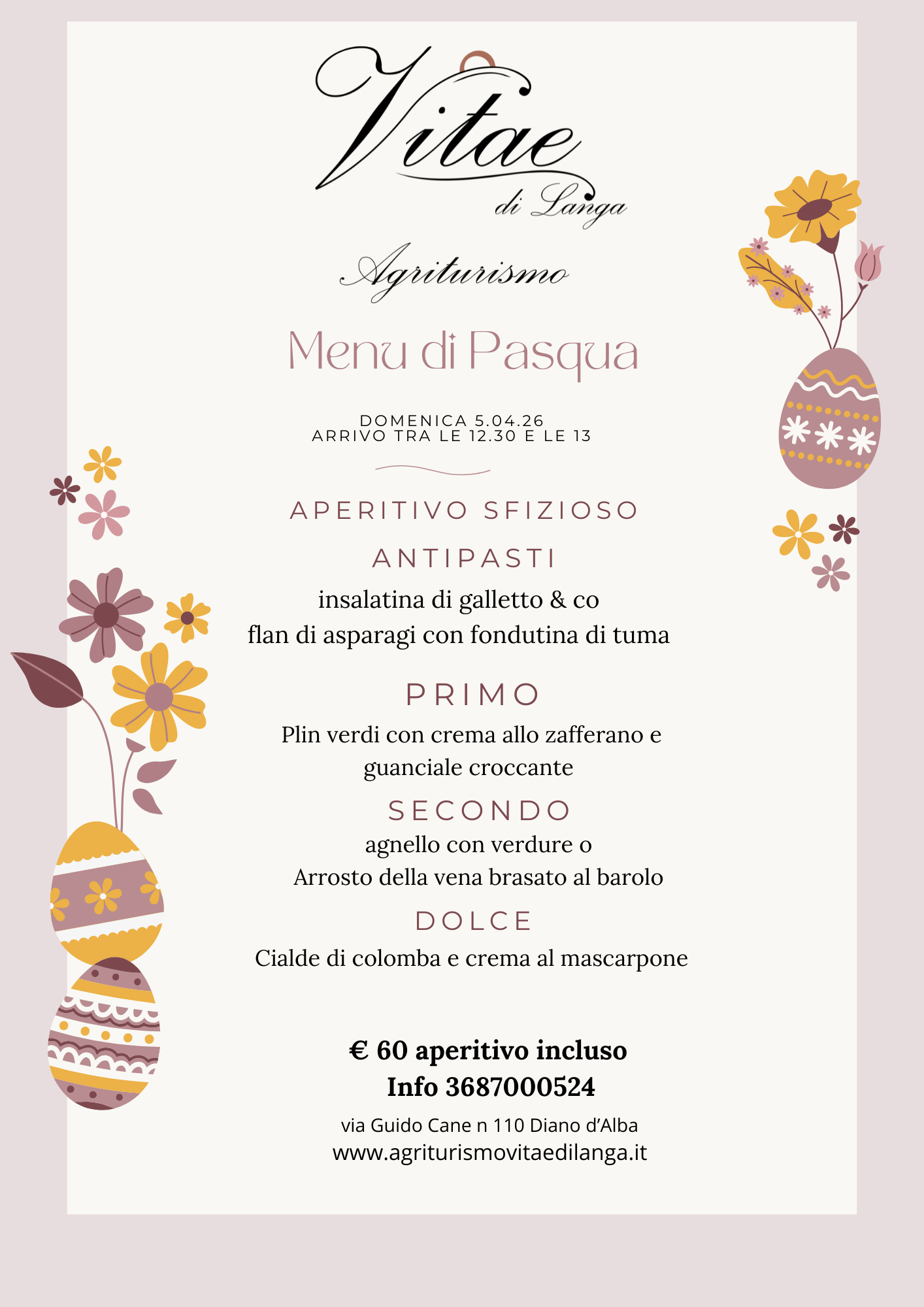 Vitae
di Langa

Agriturismo

Menu di Pasqua

DOMENICA 5.04.26
ARRIVO TRA LE 12.30 E LE 13

APERITIVO SFIZIOSO

ANTIPASTI

insalatina di galletto & co
flan di asparagi con fondutina di tuma

PRIMO

Plin verdi con crema allo zafferano e guanciale croccante

SECONDO

agnello con verdure o
Arrosto della vena brasato al barolo

DOLCE

Cialde di colomba e crema al mascarpone

€ 60 aperitivo incluso
Info 3687000524

via Guido Cane n 110 Diano d'Alba
www.agriturismovitaedilanga.it